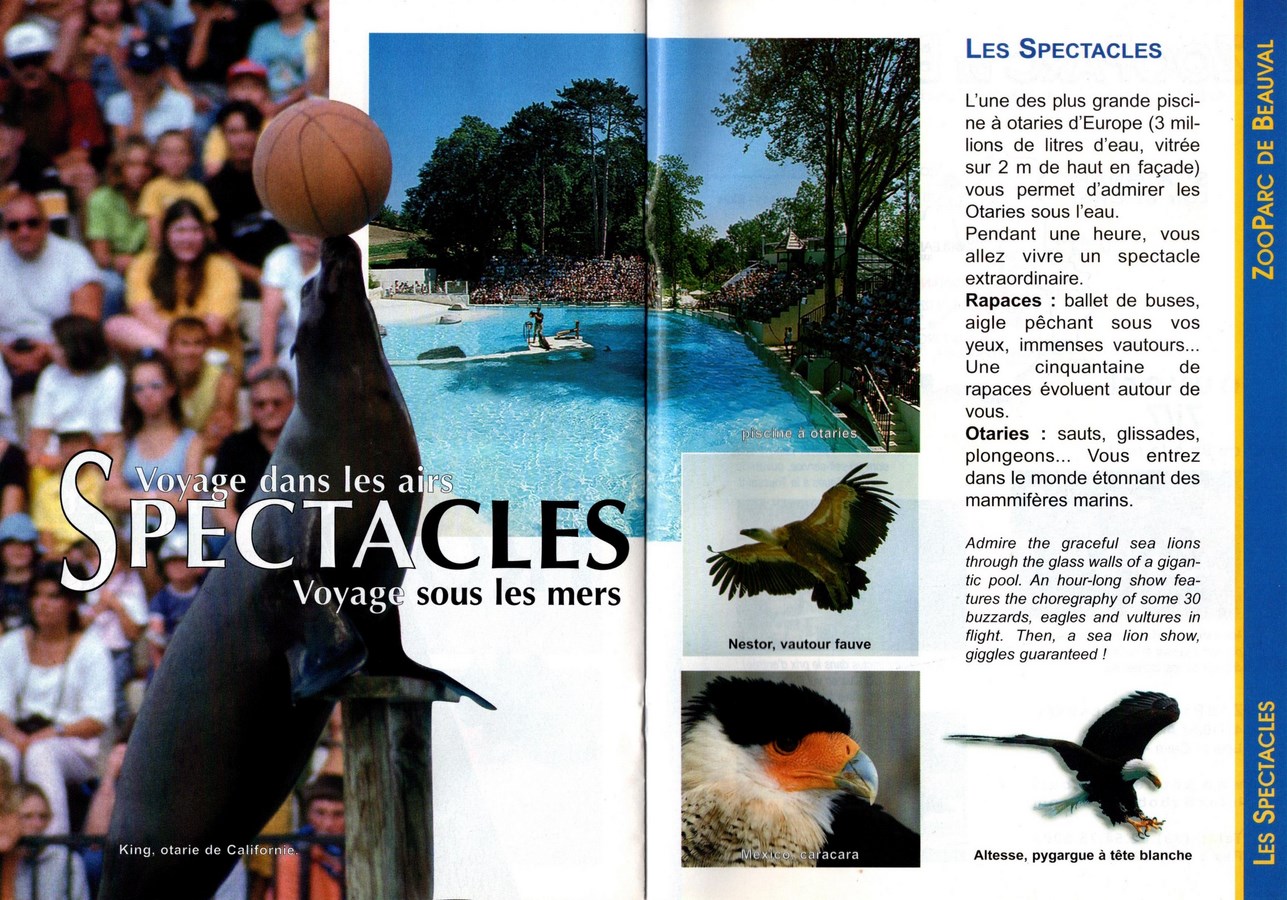 Voyage dans les airs
SPECTACLES
Voyage sous les mers

King, otarie de Californie.

piscine à otaries

Nestor, vautour fauve

Mexico, caracara

LES SPECTACLES

L'une des plus grande piscine à otaries d'Europe (3 millions de litres d'eau, vitrée sur 2 m de haut en façade) vous permet d'admirer les Otaries sous l'eau.

Pendant une heure, vous allez vivre un spectacle extraordinaire.

Rapaces : ballet de buses, aigle pêchant sous vos yeux, immenses vautours... Une cinquantaine de rapaces évoluent autour de vous.

Otaries : sauts, glissades, plongeons... Vous entrez dans le monde étonnant des mammifères marins.

Admire the graceful sea lions through the glass walls of a gigantic pool. An hour-long show features the choregraphy of some 30 buzzards, eagles and vultures in flight. Then, a sea lion show, giggles guaranteed !

Altesse, pygargue à tête blanche

ZOOPARC DE BEAUVAL

LES SPECTACLES